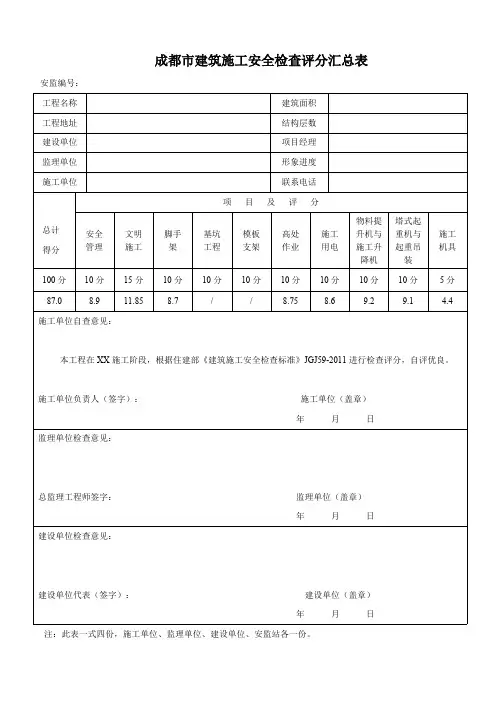 成都市建筑施工安全检查评分汇总表

安监编号：

| 工程名称 | | 建筑面积 | |
|---|---|---|---|
| 工程地址 | | 结构层数 | |
| 建设单位 | | 项目经理 | |
| 监理单位 | | 形象进度 | |
| 施工单位 | | 联系电话 | |

| 总计得分 | 项　目　及　评　分 | | | | | | | | | |
|---|---|---|---|---|---|---|---|---|---|---|
| | 安全管理 | 文明施工 | 脚手架 | 基坑工程 | 模板支架 | 高处作业 | 施工用电 | 物料提升机与施工升降机 | 塔式起重机与起重吊装 | 施工机具 |
| 100 分 | 10 分 | 15 分 | 10 分 | 10 分 | 10 分 | 10 分 | 10 分 | 10 分 | 10 分 | 5 分 |
| 87.0 | 8.9 | 11.85 | 8.7 | / | / | 8.75 | 8.6 | 9.2 | 9.1 | 4.4 |

施工单位自查意见：

本工程在 XX 施工阶段，根据住建部《建筑施工安全检查标准》JGJ59-2011 进行检查评分，自评优良。

施工单位负责人（签字）：　　施工单位（盖章）

年　　月　　日

监理单位检查意见：

总监理工程师签字：　　监理单位（盖章）

年　　月　　日

建设单位检查意见：

建设单位代表（签字）：　　建设单位（盖章）

年　　月　　日

注：此表一式四份，施工单位、监理单位、建设单位、安监站各一份。